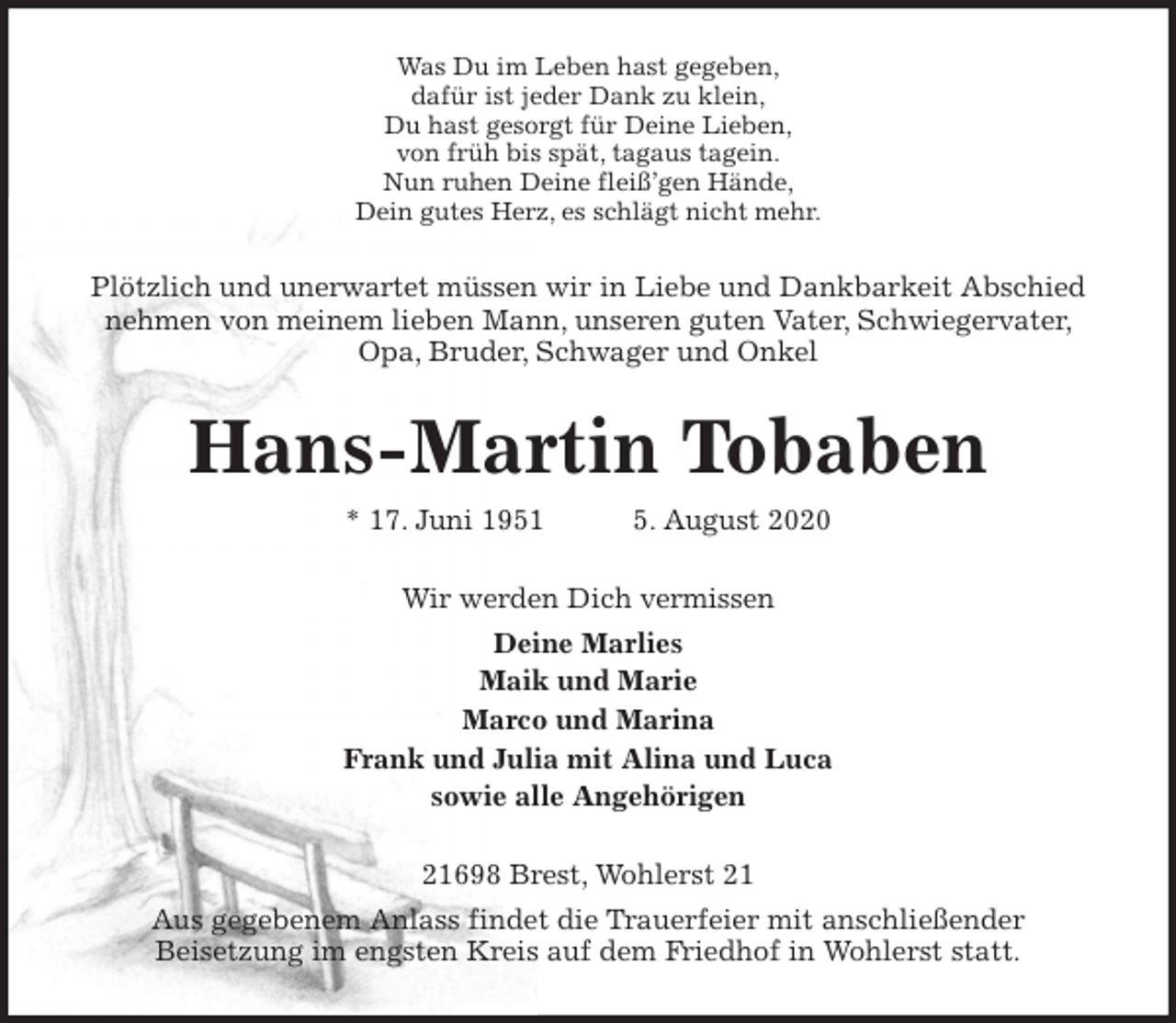 Was Du im Leben hast gegeben,
dafür ist jeder Dank zu klein,
Du hast gesorgt für Deine Lieben,
von früh bis spät, tagaus tagein.
Nun ruhen Deine fleiß'gen Hände,
Dein gutes Herz, es schlägt nicht mehr.

Plötzlich und unerwartet müssen wir in Liebe und Dankbarkeit Abschied nehmen von meinem lieben Mann, unseren guten Vater, Schwiegervater, Opa, Bruder, Schwager und Onkel

Hans-Martin Tobaben

* 17. Juni 1951 5. August 2020

Wir werden Dich vermissen

Deine Marlies
Maik und Marie
Marco und Marina
Frank und Julia mit Alina und Luca
sowie alle Angehörigen

21698 Brest, Wohlerst 21

Aus gegebenem Anlass findet die Trauerfeier mit anschließender Beisetzung im engsten Kreis auf dem Friedhof in Wohlerst statt.